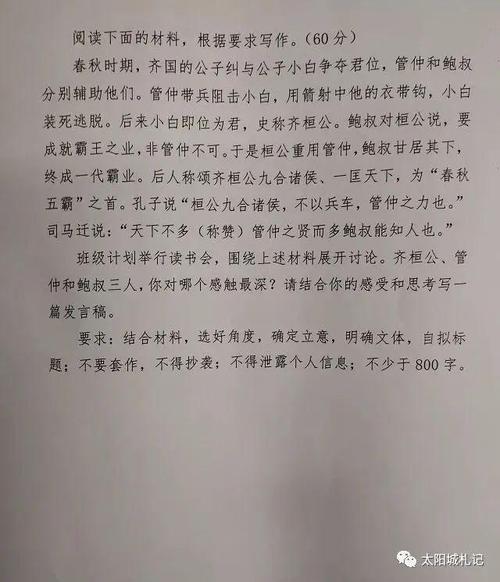 阅读下面的材料，根据要求写作。（60分）

春秋时期，齐国的公子纠与公子小白争夺君位，管仲和鲍叔分别辅助他们。管仲带兵阻击小白，用箭射中他的衣带钩，小白装死逃脱。后来小白即位为君，史称齐桓公。鲍叔对桓公说，要成就霸王之业，非管仲不可。于是桓公重用管仲，鲍叔甘居其下，终成一代霸业。后人称颂齐桓公九合诸侯、一匡天下，为“春秋五霸”之首。孔子说“桓公九合诸侯，不以兵车，管仲之力也。”司马迁说：“天下不多（称赞）管仲之贤而多鲍叔能知人也。”

班级计划举行读书会，围绕上述材料展开讨论。齐桓公、管仲和鲍叔三人，你对哪个感触最深？请结合你的感受和思考写一篇发言稿。

要求：结合材料，选好角度，确定立意，明确文体，自拟标题；不要套作，不得抄袭；不得泄露个人信息；不少于800字。

太阳城札记